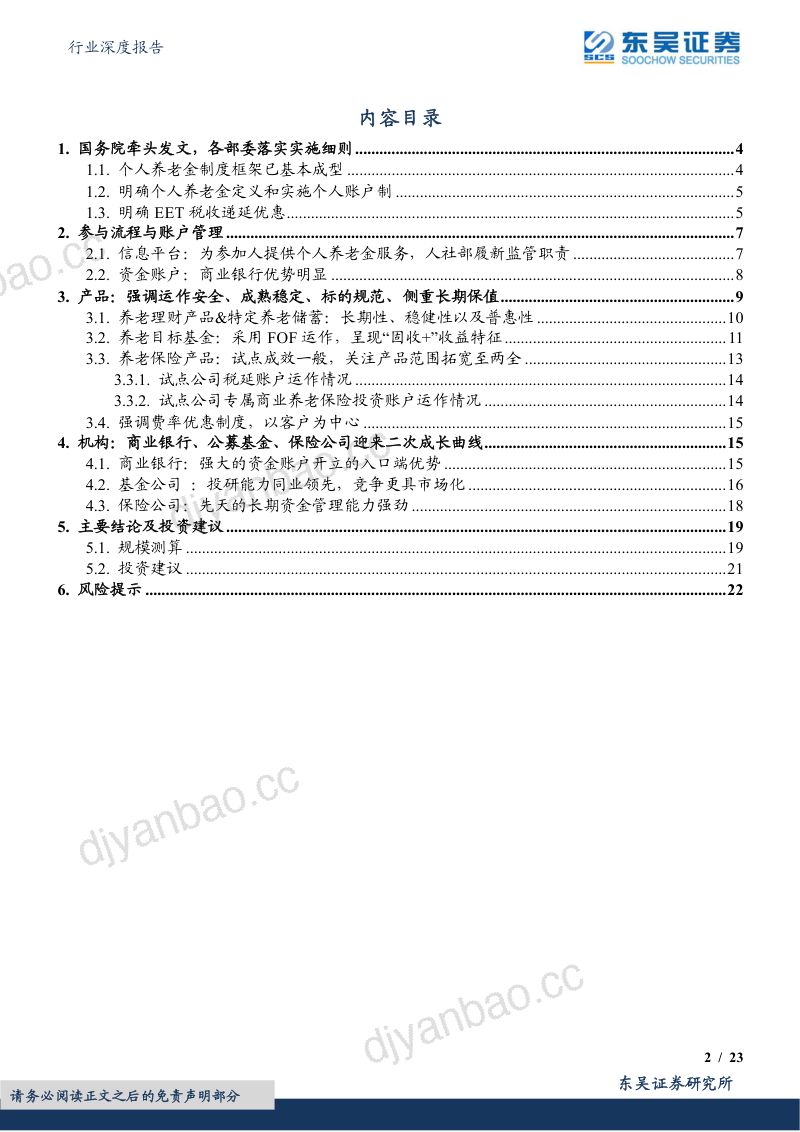 行业深度报告

东吴证券
SOOCHOW SECURITIES

内容目录

1. 国务院牵头发文，各部委落实实施细则 4
1.1. 个人养老金制度框架已基本成型 4
1.2. 明确个人养老金定义和实施个人账户制 5
1.3. 明确EET税收递延优惠 5
2. 参与流程与账户管理 7
2.1. 信息平台：为参加人提供个人养老金服务，人社部履新监管职责 7
2.2. 资金账户：商业银行优势明显 8
3. 产品：强调运作安全、成熟稳定、标的规范、侧重长期保值 9
3.1. 养老理财产品&特定养老储蓄：长期性、稳健性以及普惠性 10
3.2. 养老目标基金：采用FOF运作，呈现“固收+”收益特征 11
3.3. 养老保险产品：试点成效一般，关注产品范围拓宽至两全 13
3.3.1. 试点公司税延账户运作情况 14
3.3.2. 试点公司专属商业养老保险投资账户运作情况 14
3.4. 强调费率优惠制度，以客户为中心 15
4. 机构：商业银行、公募基金、保险公司迎来二次成长曲线 15
4.1. 商业银行：强大的资金账户开立的入口端优势 15
4.2. 基金公司：投研能力同业领先，竞争更具市场化 16
4.3. 保险公司：先天的长期资金管理能力强劲 18
5. 主要结论及投资建议 19
5.1. 规模测算 19
5.2. 投资建议 21
6. 风险提示 22

2 / 23

请务必阅读正文之后的免责声明部分

东吴证券研究所

djyanbao.cc